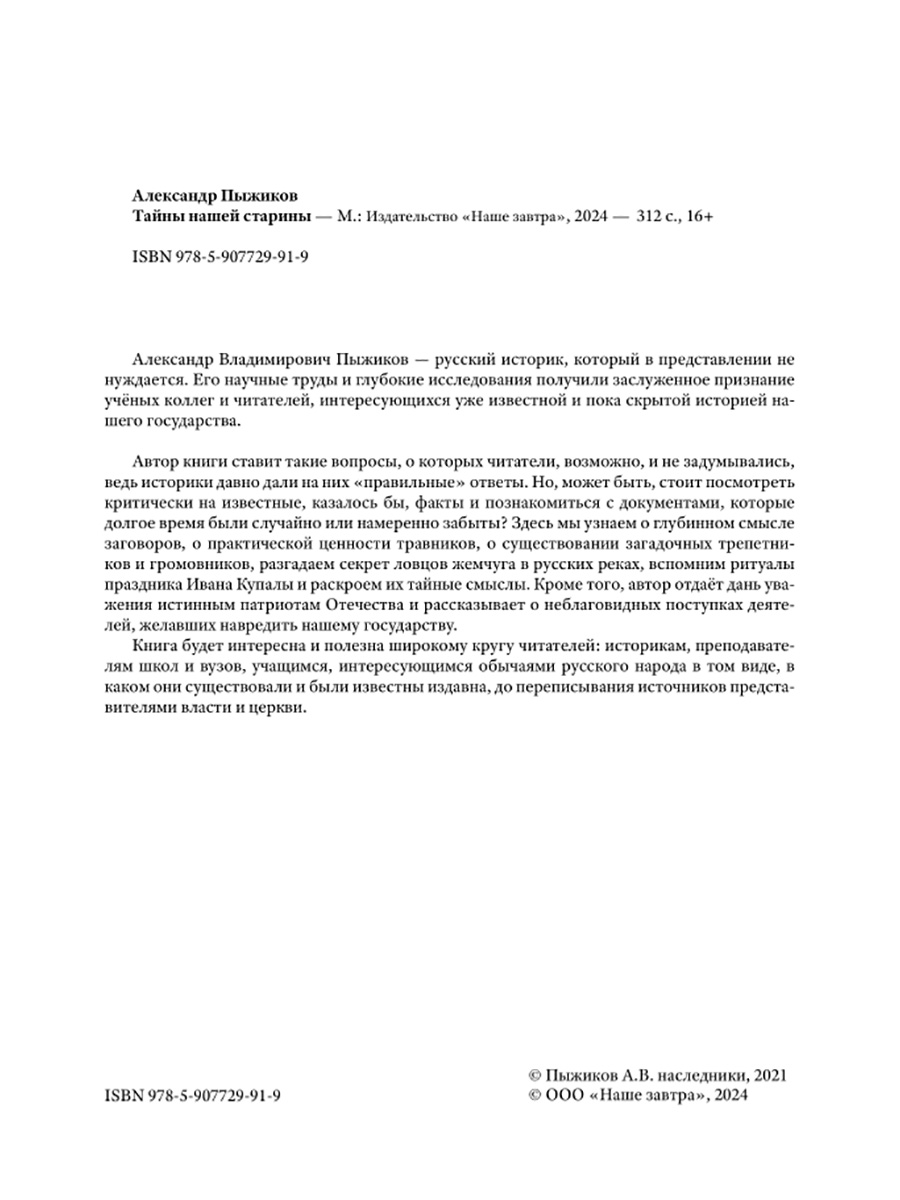 Александр Пыжиков
Тайны нашей старины — М.: Издательство «Наше завтра», 2024 — 312 с., 16+

ISBN 978-5-907729-91-9

Александр Владимирович Пыжиков — русский историк, который в представлении не нуждается. Его научные труды и глубокие исследования получили заслуженное признание учёных коллег и читателей, интересующихся уже известной и пока скрытой историей нашего государства.

Автор книги ставит такие вопросы, о которых читатели, возможно, и не задумывались, ведь историки давно дали на них «правильные» ответы. Но, может быть, стоит посмотреть критически на известные, казалось бы, факты и познакомиться с документами, которые долгое время были случайно или намеренно забыты? Здесь мы узнаем о глубинном смысле заговоров, о практической ценности травников, о существовании загадочных трепетников и громовников, разгадаем секрет ловцов жемчуга в русских реках, вспомним ритуалы праздника Ивана Купалы и раскроем их тайные смыслы. Кроме того, автор отдаёт дань уважения истинным патриотам Отечества и рассказывает о неблаговидных поступках деятелей, желавших навредить нашему государству.

Книга будет интересна и полезна широкому кругу читателей: историкам, преподавателям школ и вузов, учащимся, интересующимся обычаями русского народа в том виде, в каком они существовали и были известны издавна, до переписывания источников представителями власти и церкви.

ISBN 978-5-907729-91-9

© Пыжиков А.В. наследники, 2021
© ООО «Наше завтра», 2024